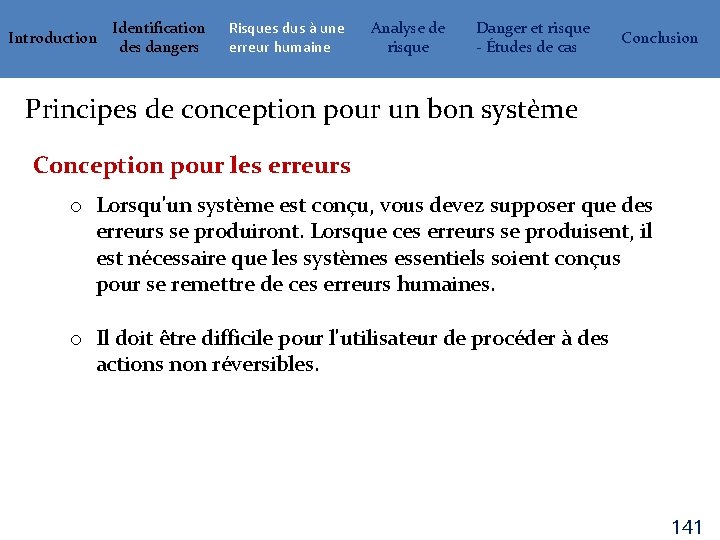 Introduction

Identification des dangers

Risques dus à une erreur humaine

Analyse de risque

Danger et risque - Études de cas

Conclusion

Principes de conception pour un bon système

Conception pour les erreurs

o Lorsqu'un système est conçu, vous devez supposer que des erreurs se produiront. Lorsque ces erreurs se produisent, il est nécessaire que les systèmes essentiels soient conçus pour se remettre de ces erreurs humaines.

o Il doit être difficile pour l'utilisateur de procéder à des actions non réversibles.

141